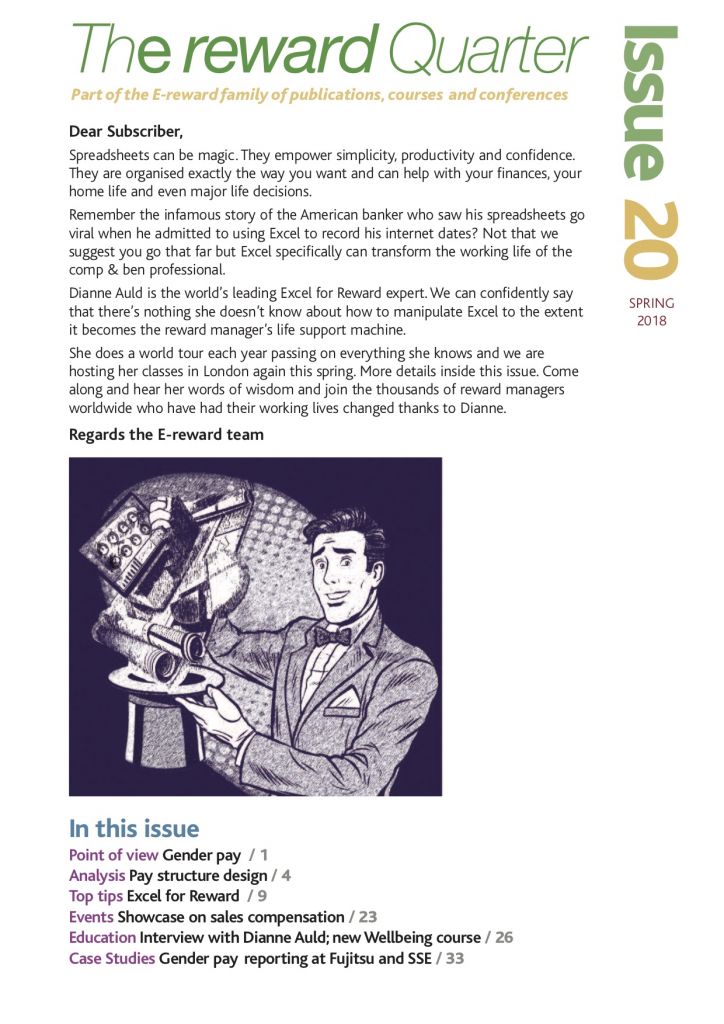 The reward Quarter

Part of the E-reward family of publications, courses and conferences

Issue 20

SPRING 2018

Dear Subscriber,

Spreadsheets can be magic. They empower simplicity, productivity and confidence. They are organised exactly the way you want and can help with your finances, your home life and even major life decisions.

Remember the infamous story of the American banker who saw his spreadsheets go viral when he admitted to using Excel to record his internet dates? Not that we suggest you go that far but Excel specifically can transform the working life of the comp & ben professional.

Dianne Auld is the world's leading Excel for Reward expert. We can confidently say that there's nothing she doesn't know about how to manipulate Excel to the extent it becomes the reward manager's life support machine.

She does a world tour each year passing on everything she knows and we are hosting her classes in London again this spring. More details inside this issue. Come along and hear her words of wisdom and join the thousands of reward managers worldwide who have had their working lives changed thanks to Dianne.

Regards the E-reward team

In this issue

Point of view Gender pay / 1
Analysis Pay structure design / 4
Top tips Excel for Reward / 9
Events Showcase on sales compensation / 23
Education Interview with Dianne Auld; new Wellbeing course / 26
Case Studies Gender pay reporting at Fujitsu and SSE / 33